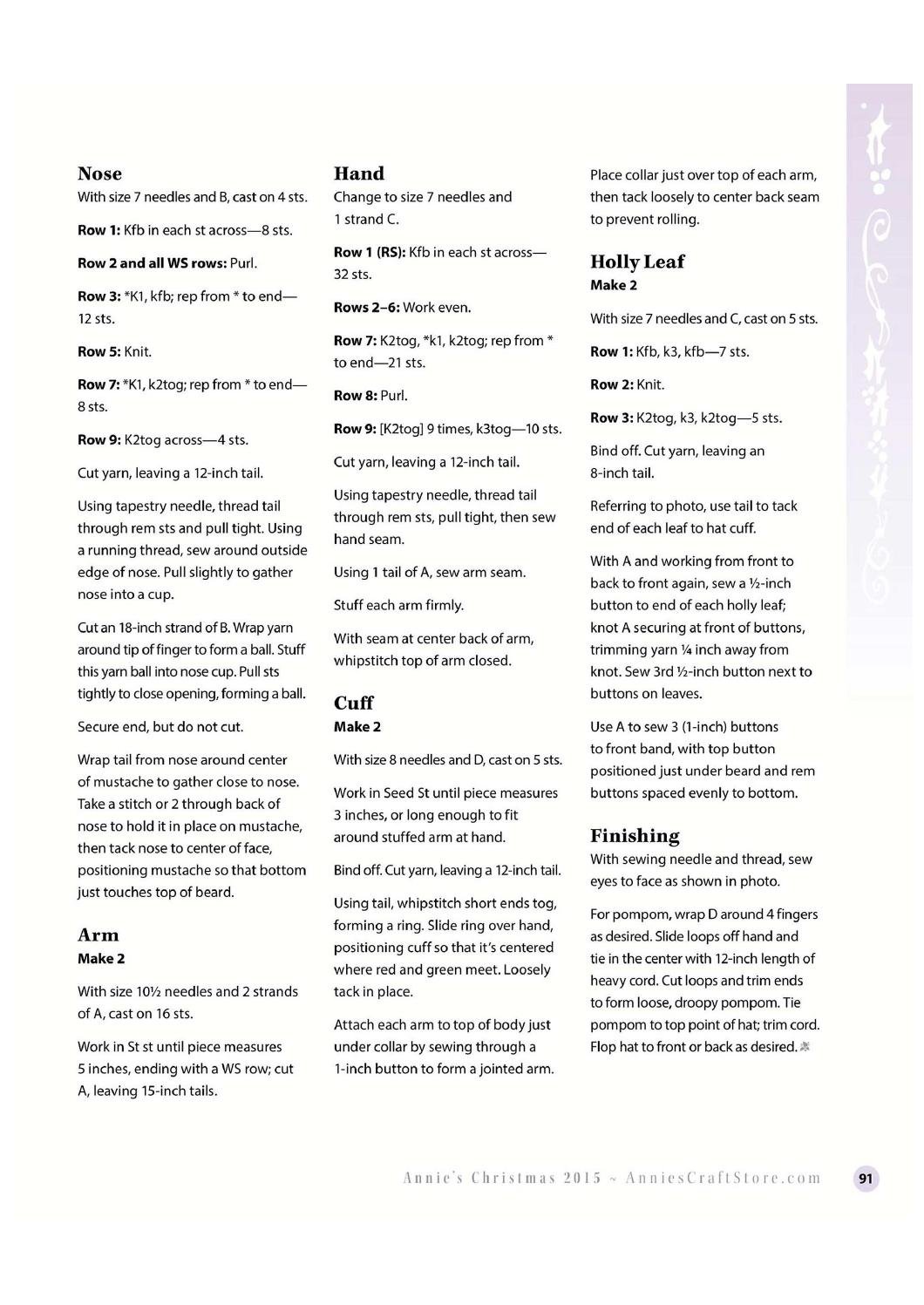 Nose
With size 7 needles and B, cast on 4 sts.

Row 1: Kfb in each st across—8 sts.

Row 2 and all WS rows: Purl.

Row 3: *K1, kfb; rep from * to end—12 sts.

Row 5: Knit.

Row 7: *K1, k2tog; rep from * to end—8 sts.

Row 9: K2tog across—4 sts.

Cut yarn, leaving a 12-inch tail.

Using tapestry needle, thread tail through rem sts and pull tight. Using a running thread, sew around outside edge of nose. Pull slightly to gather nose into a cup.

Cut an 18-inch strand of B. Wrap yarn around tip of finger to form a ball. Stuff this yarn ball into nose cup. Pull sts tightly to close opening, forming a ball.

Secure end, but do not cut.

Wrap tail from nose around center of mustache to gather close to nose. Take a stitch or 2 through back of nose to hold it in place on mustache, then tack nose to center of face, positioning mustache so that bottom just touches top of beard.

Arm
Make 2

With size 10½ needles and 2 strands of A, cast on 16 sts.

Work in St st until piece measures 5 inches, ending with a WS row; cut A, leaving 15-inch tails.

Hand
Change to size 7 needles and 1 strand C.

Row 1 (RS): Kfb in each st across—32 sts.

Rows 2–6: Work even.

Row 7: K2tog, *k1, k2tog; rep from * to end—21 sts.

Row 8: Purl.

Row 9: [K2tog] 9 times, k3tog—10 sts.

Cut yarn, leaving a 12-inch tail.

Using tapestry needle, thread tail through rem sts, pull tight, then sew hand seam.

Using 1 tail of A, sew arm seam.

Stuff each arm firmly.

With seam at center back of arm, whipstitch top of arm closed.

Cuff
Make 2

With size 8 needles and D, cast on 5 sts.

Work in Seed St until piece measures 3 inches, or long enough to fit around stuffed arm at hand.

Bind off. Cut yarn, leaving a 12-inch tail.

Using tail, whipstitch short ends tog, forming a ring. Slide ring over hand, positioning cuff so that it's centered where red and green meet. Loosely tack in place.

Attach each arm to top of body just under collar by sewing through a 1-inch button to form a jointed arm.

Place collar just over top of each arm, then tack loosely to center back seam to prevent rolling.

Holly Leaf
Make 2

With size 7 needles and C, cast on 5 sts.

Row 1: Kfb, k3, kfb—7 sts.

Row 2: Knit.

Row 3: K2tog, k3, k2tog—5 sts.

Bind off. Cut yarn, leaving an 8-inch tail.

Referring to photo, use tail to tack end of each leaf to hat cuff.

With A and working from front to back to front again, sew a ½-inch button to end of each holly leaf; knot A securing at front of buttons, trimming yarn ¼ inch away from knot. Sew 3rd ½-inch button next to buttons on leaves.

Use A to sew 3 (1-inch) buttons to front band, with top button positioned just under beard and rem buttons spaced evenly to bottom.

Finishing
With sewing needle and thread, sew eyes to face as shown in photo.

For pompom, wrap D around 4 fingers as desired. Slide loops off hand and tie in the center with 12-inch length of heavy cord. Cut loops and trim ends to form loose, droopy pompom. Tie pompom to top point of hat; trim cord. Flop hat to front or back as desired.

Annie's Christmas 2015 ~ AnniesCraftStore.com 91